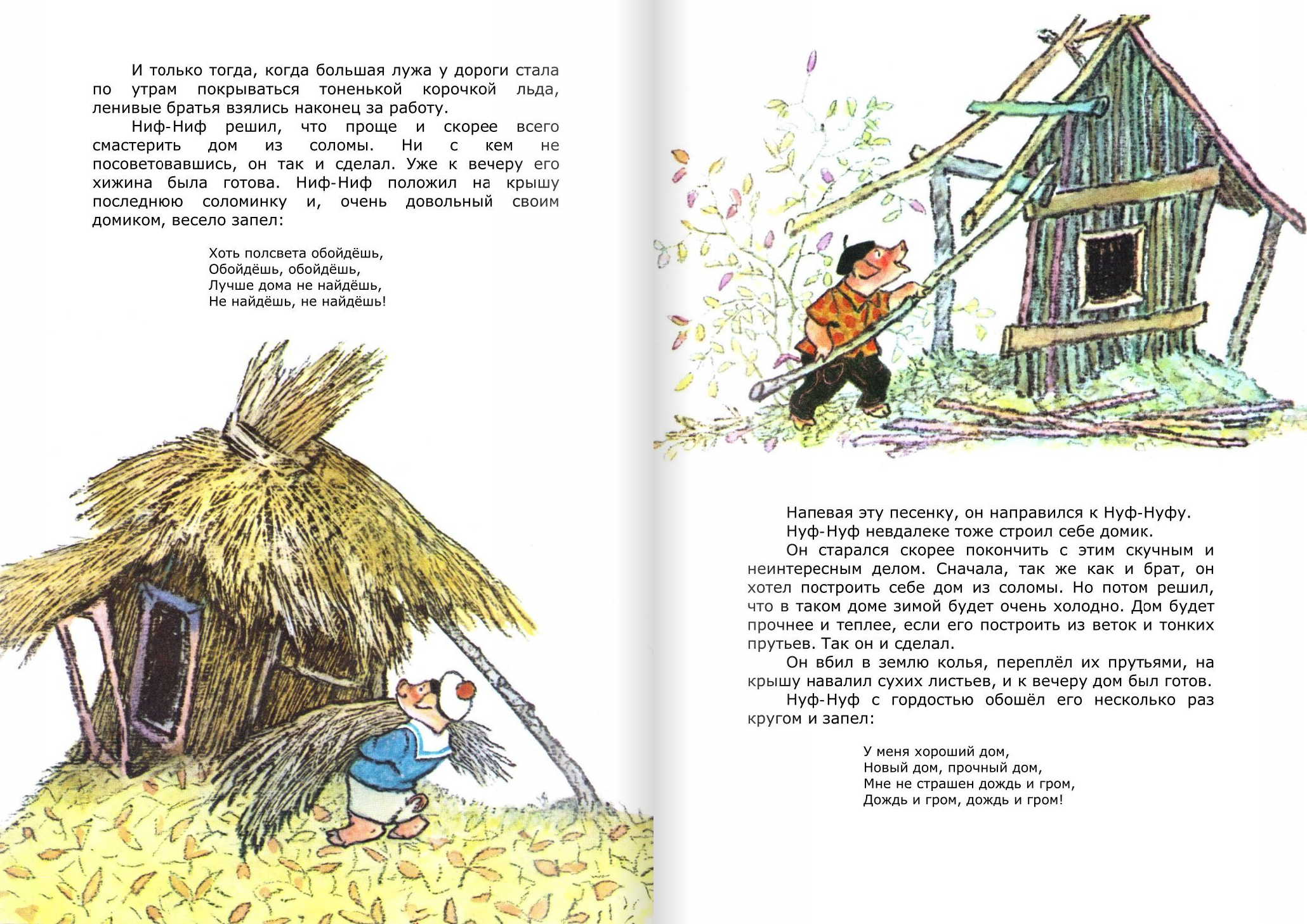 И только тогда, когда большая лужа у дороги стала по утрам покрываться тоненькой корочкой льда, ленивые братья взялись наконец за работу.

Ниф-Ниф решил, что проще и скорее всего смастерить дом из соломы. Ни с кем не посоветовавшись, он так и сделал. Уже к вечеру его хижина была готова. Ниф-Ниф положил на крышу последнюю соломинку и, очень довольный своим домиком, весело запел:

Хоть полсвета обойдёшь,
Обойдёшь, обойдёшь,
Лучше дома не найдёшь,
Не найдёшь, не найдёшь!

Напевая эту песенку, он направился к Нуф-Нуфу.

Нуф-Нуф невдалеке тоже строил себе домик.

Он старался скорее покончить с этим скучным и неинтересным делом. Сначала, так же как и брат, он хотел построить себе дом из соломы. Но потом решил, что в таком доме зимой будет очень холодно. Дом будет прочнее и теплее, если его построить из веток и тонких прутьев. Так он и сделал.

Он вбил в землю колья, переплёл их прутьями, на крышу навалил сухих листьев, и к вечеру дом был готов.

Нуф-Нуф с гордостью обошёл его несколько раз кругом и запел:

У меня хороший дом,
Новый дом, прочный дом,
Мне не страшен дождь и гром,
Дождь и гром, дождь и гром!